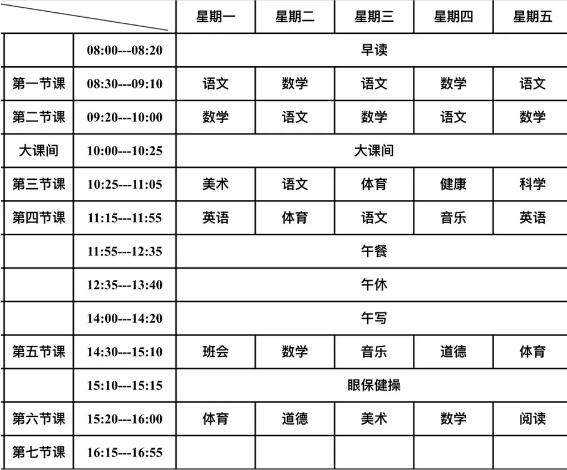 | | | 星期一 | 星期二 | 星期三 | 星期四 | 星期五 |
|---|---|---|---|---|---|---|
| | 08:00---08:20 | 早读 | | | | |
| 第一节课 | 08:30---09:10 | 语文 | 数学 | 语文 | 数学 | 语文 |
| 第二节课 | 09:20---10:00 | 数学 | 语文 | 数学 | 语文 | 数学 |
| 大课间 | 10:00---10:25 | 大课间 | | | | |
| 第三节课 | 10:25---11:05 | 美术 | 语文 | 体育 | 健康 | 科学 |
| 第四节课 | 11:15---11:55 | 英语 | 体育 | 语文 | 音乐 | 英语 |
| | 11:55---12:35 | 午餐 | | | | |
| | 12:35---13:40 | 午休 | | | | |
| | 14:00---14:20 | 午写 | | | | |
| 第五节课 | 14:30---15:10 | 班会 | 数学 | 音乐 | 道德 | 体育 |
| | 15:10---15:15 | 眼保健操 | | | | |
| 第六节课 | 15:20---16:00 | 体育 | 道德 | 美术 | 数学 | 阅读 |
| 第七节课 | 16:15---16:55 | | | | | |